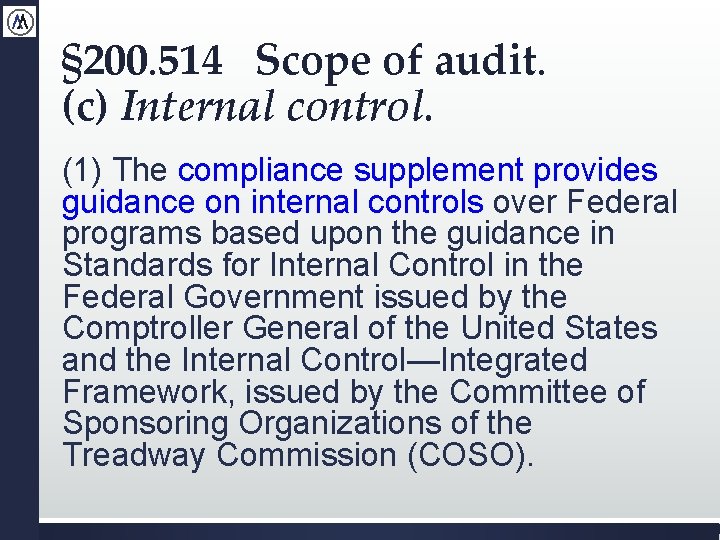 §200.514 Scope of audit.
(c) Internal control.

(1) The compliance supplement provides guidance on internal controls over Federal programs based upon the guidance in Standards for Internal Control in the Federal Government issued by the Comptroller General of the United States and the Internal Control—Integrated Framework, issued by the Committee of Sponsoring Organizations of the Treadway Commission (COSO).